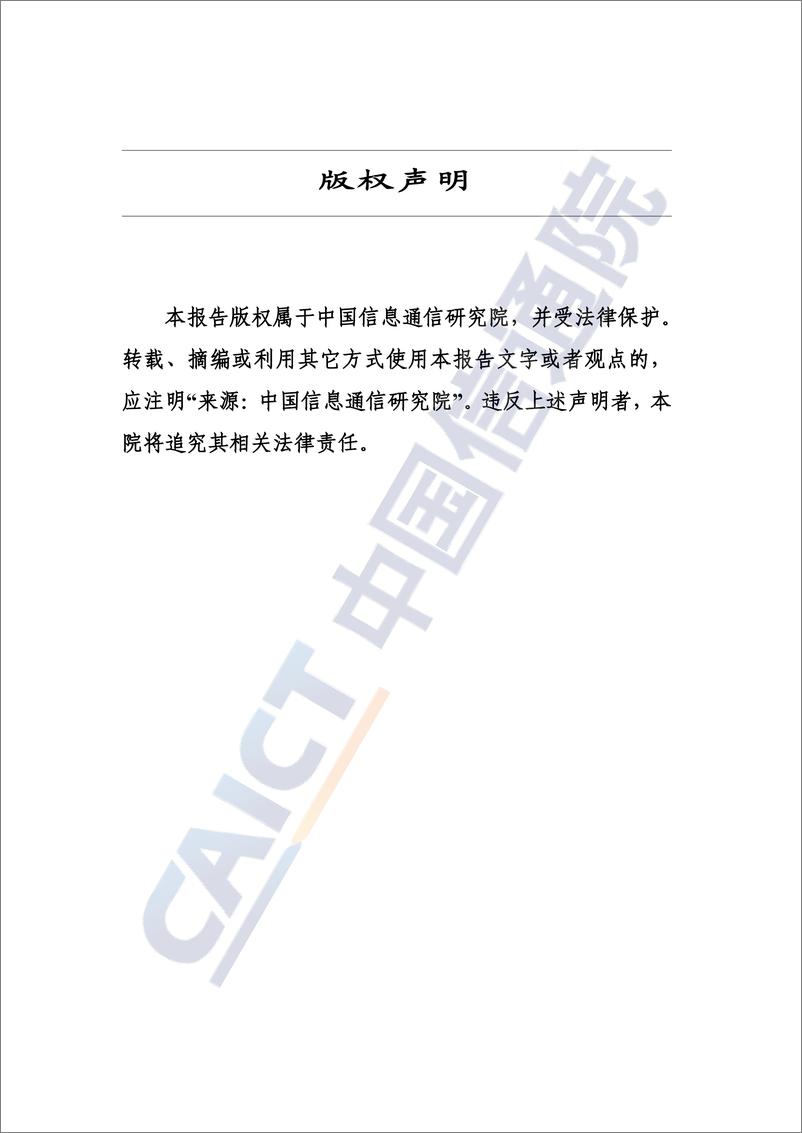 版权声明

本报告版权属于中国信息通信研究院，并受法律保护。转载、摘编或利用其它方式使用本报告文字或者观点的，应注明“来源：中国信息通信研究院”。违反上述声明者，本院将追究其相关法律责任。

CAICT 中国信通院